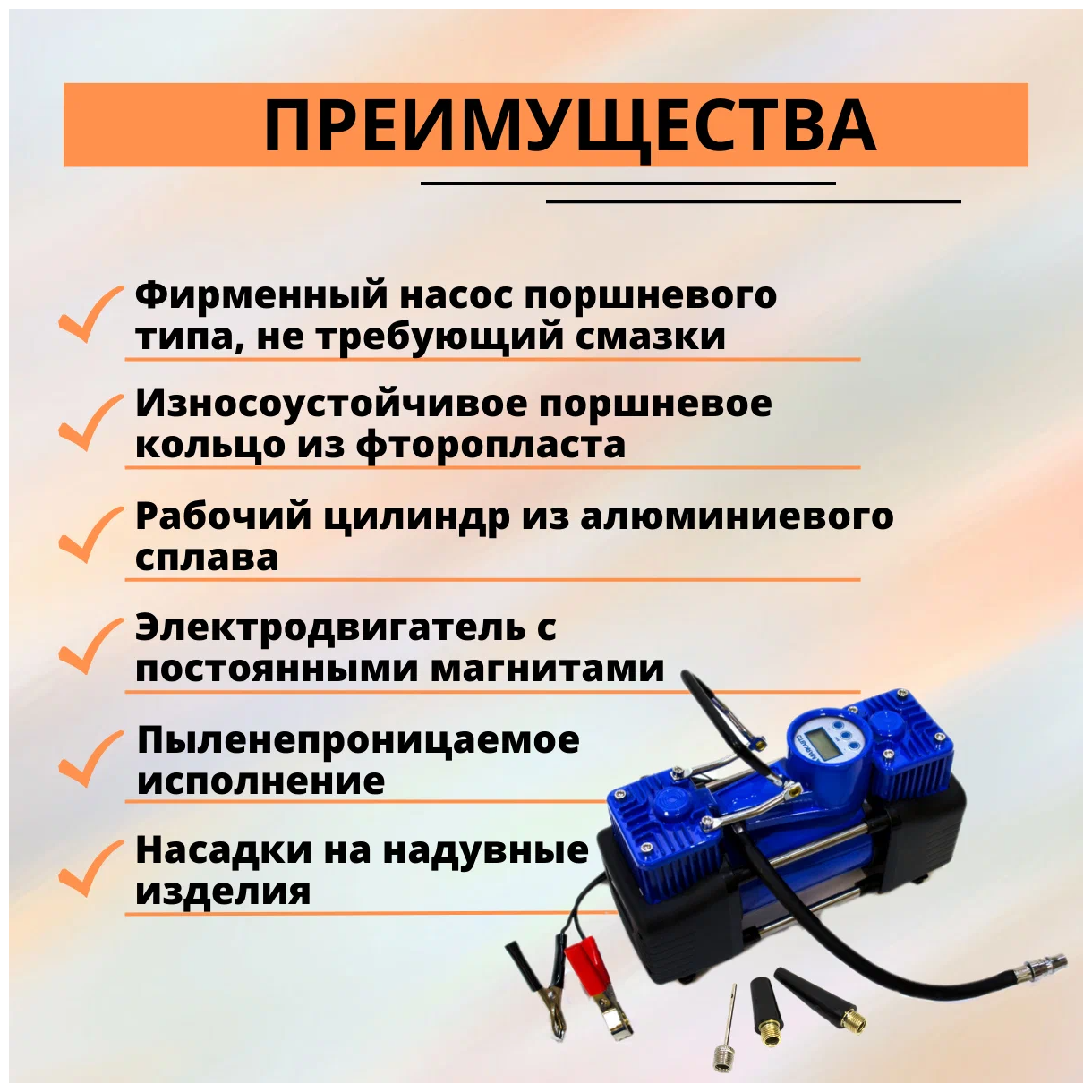 ПРЕИМУЩЕСТВА

Фирменный насос поршневого типа, не требующий смазки

Износоустойчивое поршневое кольцо из фторопласта

Рабочий цилиндр из алюминиевого сплава

Электродвигатель с постоянными магнитами

Пыленепроницаемое исполнение

Насадки на надувные изделия